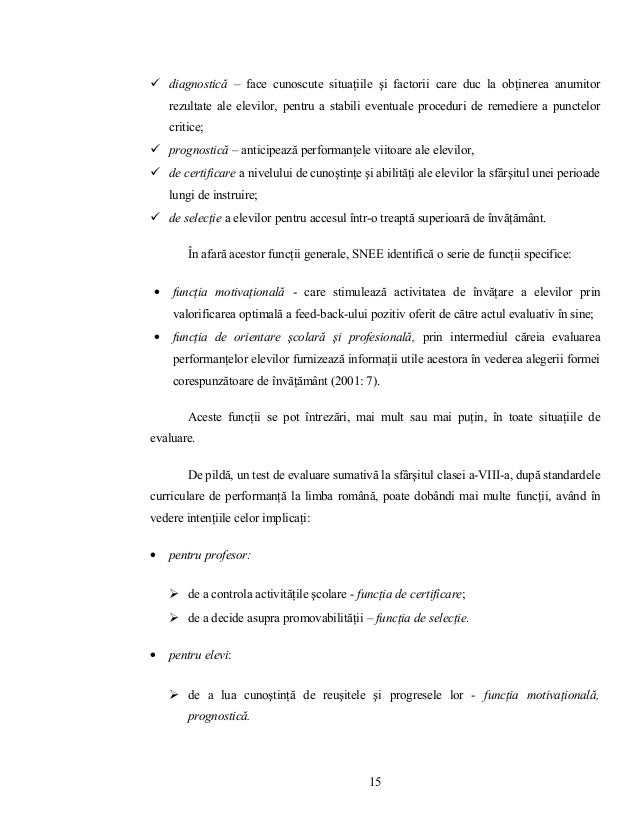 ✓ diagnostică – face cunoscute situațiile și factorii care duc la obținerea anumitor rezultate ale elevilor, pentru a stabili eventuale proceduri de remediere a punctelor critice;
✓ prognostică – anticipează performanțele viitoare ale elevilor,
✓ de certificare a nivelului de cunoștințe și abilități ale elevilor la sfârșitul unei perioade lungi de instruire;
✓ de selecție a elevilor pentru accesul într-o treaptă superioară de învățământ.

În afară acestor funcții generale, SNEE identifică o serie de funcții specifice:

• funcția motivațională - care stimulează activitatea de învățare a elevilor prin valorificarea optimală a feed-back-ului pozitiv oferit de către actul evaluativ în sine;
• funcția de orientare școlară și profesională, prin intermediul căreia evaluarea performanțelor elevilor furnizează informații utile acestora în vederea alegerii formei corespunzătoare de învățământ (2001: 7).

Aceste funcții se pot întrezări, mai mult sau mai puțin, în toate situațiile de evaluare.

De pildă, un test de evaluare sumativă la sfârșitul clasei a-VIII-a, după standardele curriculare de performanță la limba română, poate dobândi mai multe funcții, având în vedere intențiile celor implicați:

• pentru profesor:

➢ de a controla activitățile școlare - funcția de certificare;
➢ de a decide asupra promovabilității – funcția de selecție.

• pentru elevi:

➢ de a lua cunoștință de reușitele și progresele lor - funcția motivațională, prognostică.

15